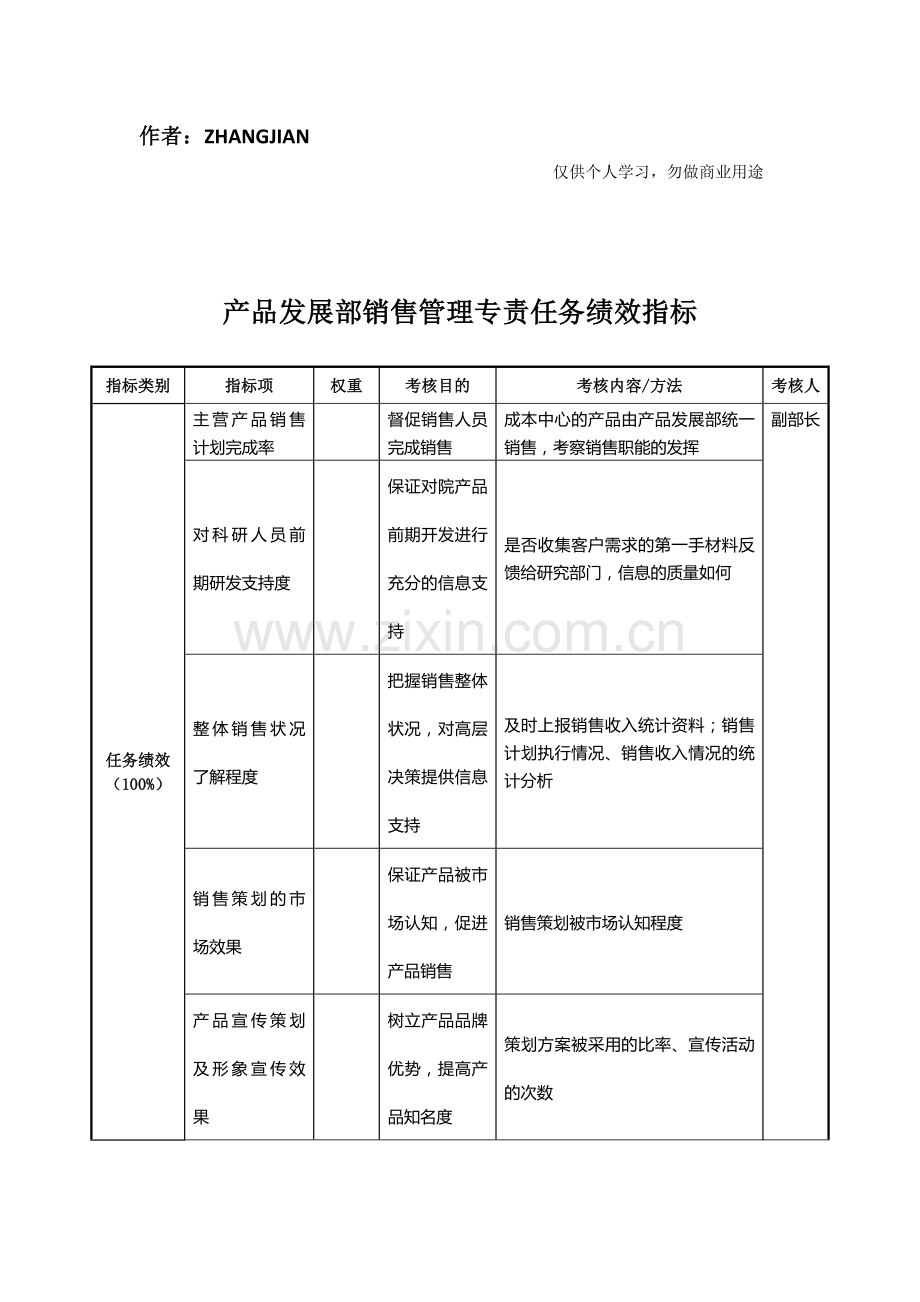 作者：ZHANGJIAN

仅供个人学习，勿做商业用途

产品发展部销售管理专责任务绩效指标

| 指标类别 | 指标项 | 权重 | 考核目的 | 考核内容/方法 | 考核人 |
|---|---|---|---|---|---|
| 任务绩效（100%） | 主营产品销售计划完成率 |  | 督促销售人员完成销售 | 成本中心的产品由产品发展部统一销售，考察销售职能的发挥 | 副部长 |
|  | 对科研人员前期研发支持度 |  | 保证对院产品前期开发进行充分的信息支持 | 是否收集客户需求的第一手材料反馈给研究部门，信息的质量如何 |  |
|  | 整体销售状况了解程度 |  | 把握销售整体状况，对高层决策提供信息支持 | 及时上报销售收入统计资料；销售计划执行情况、销售收入情况的统计分析 |  |
|  | 销售策划的市场效果 |  | 保证产品被市场认知，促进产品销售 | 销售策划被市场认知程度 |  |
|  | 产品宣传策划及形象宣传效果 |  | 树立产品品牌优势，提高产品知名度 | 策划方案被采用的比率、宣传活动的次数 |  |

www.zixin.com.cn